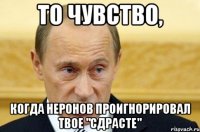 ТО ЧУВСТВО,

КОГДА НЕРОНОВ ПРОИГНОРИРОВАЛ ТВОЕ "СДРАСТЕ"

risovach.ru